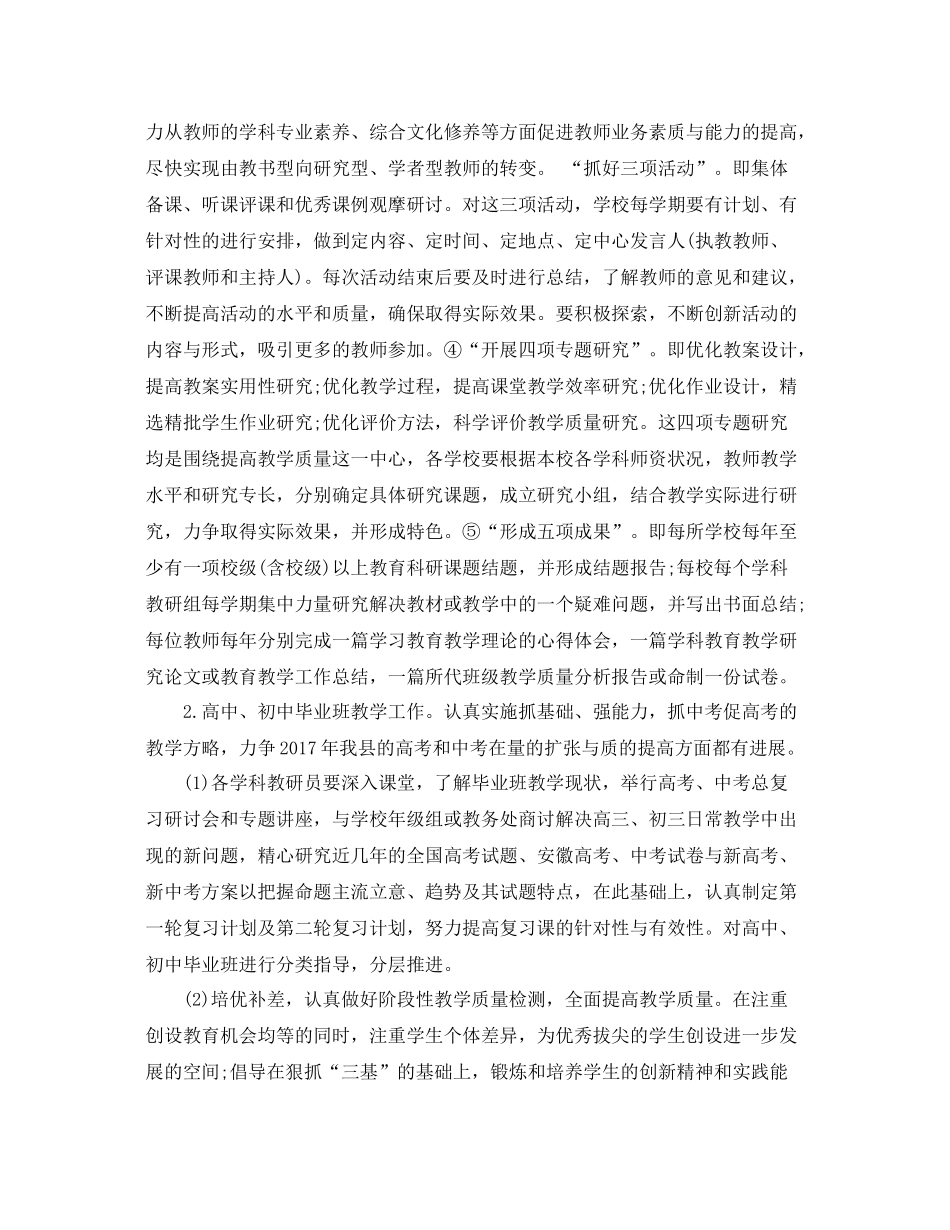 力从教师的学科专业素养、综合文化修养等方面促进教师业务素质与能力的提高，尽快实现由教书型向研究型、学者型教师的转变。 “抓好三项活动”。即集体备课、听课评课和优秀课例观摩研讨。对这三项活动，学校每学期要有计划、有针对性的进行安排，做到定内容、定时间、定地点、定中心发言人(执教教师、评课教师和主持人)。每次活动结束后要及时进行总结，了解教师的意见和建议，不断提高活动的水平和质量，确保取得实际效果。要积极探索，不断创新活动的内容与形式，吸引更多的教师参加。④“开展四项专题研究”。即优化教案设计，提高教案实用性研究;优化教学过程，提高课堂教学效率研究;优化作业设计，精选精批学生作业研究;优化评价方法，科学评价教学质量研究。这四项专题研究均是围绕提高教学质量这一中心，各学校要根据本校各学科师资状况，教师教学水平和研究专长，分别确定具体研究课题，成立研究小组，结合教学实际进行研究，力争取得实际效果，并形成特色。⑤“形成五项成果”。即每所学校每年至少有一项校级(含校级)以上教育科研课题结题，并形成结题报告;每校每个学科教研组每学期集中力量研究解决教材或教学中的一个疑难问题，并写出书面总结;每位教师每年分别完成一篇学习教育教学理论的心得体会，一篇学科教育教学研究论文或教育教学工作总结，一篇所代班级教学质量分析报告或命制一份试卷。

2.高中、初中毕业班教学工作。认真实施抓基础、强能力，抓中考促高考的教学方略，力争2017年我县的高考和中考在量的扩张与质的提高方面都有进展。

(1)各学科教研员要深入课堂，了解毕业班教学现状，举行高考、中考总复习研讨会和专题讲座，与学校年级组或教务处商讨解决高三、初三日常教学中出现的新问题，精心研究近几年的全国高考试题、安徽高考、中考试卷与新高考、新中考方案以把握命题主流立意、趋势及其试题特点，在此基础上，认真制定第一轮复习计划及第二轮复习计划，努力提高复习课的针对性与有效性。对高中、初中毕业班进行分类指导，分层推进。

(2)培优补差，认真做好阶段性教学质量检测，全面提高教学质量。在注重创设教育机会均等的同时，注重学生个体差异，为优秀拔尖的学生创设进一步发展的空间;倡导在狠抓“三基”的基础上，锻炼和培养学生的创新精神和实践能